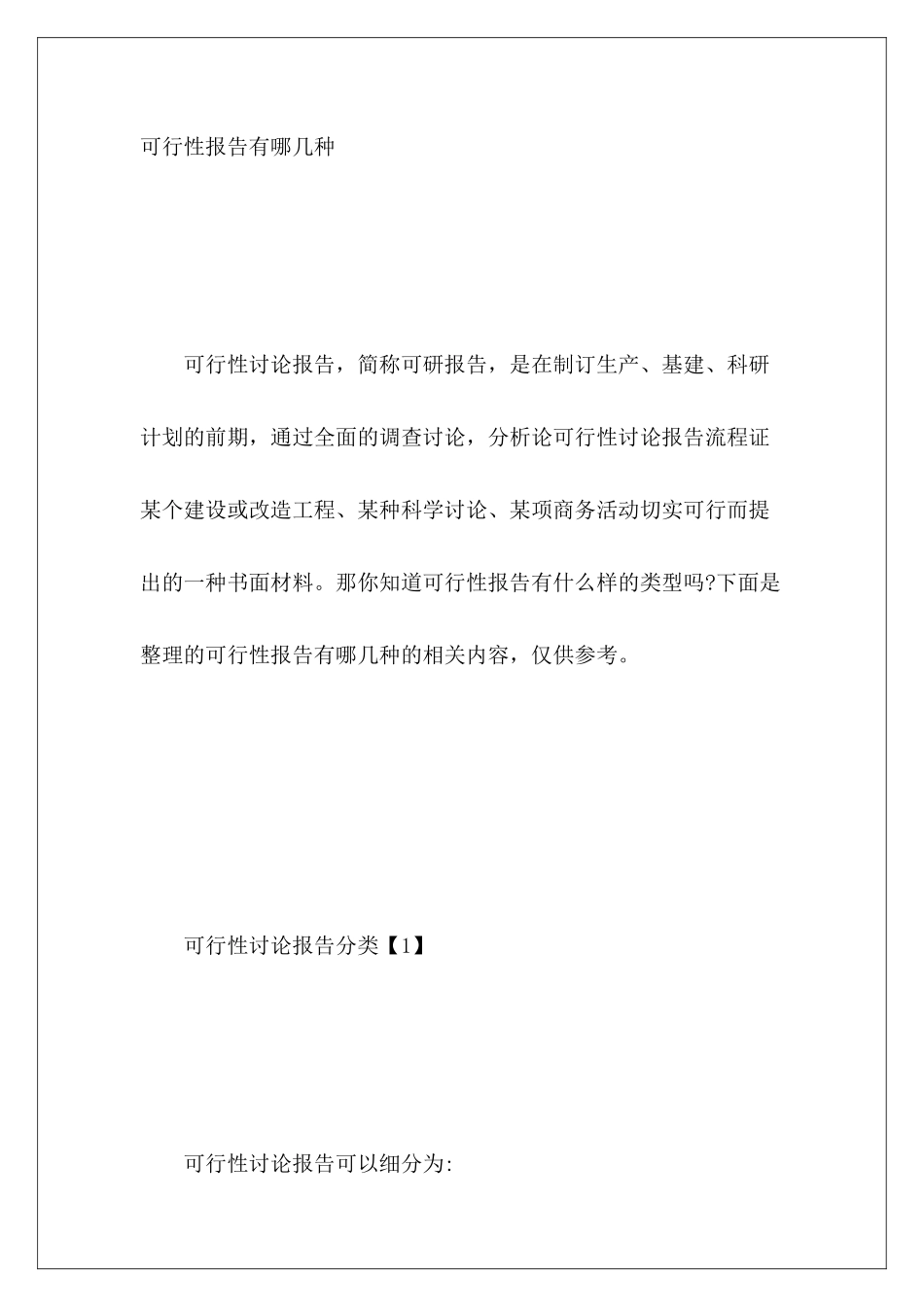 可行性报告有哪几种

可行性讨论报告，简称可研报告，是在制订生产、基建、科研计划的前期，通过全面的调查讨论，分析论可行性讨论报告流程证某个建设或改造工程、某种科学讨论、某项商务活动切实可行而提出的一种书面材料。那你知道可行性报告有什么样的类型吗?下面是整理的可行性报告有哪几种的相关内容，仅供参考。

可行性讨论报告分类【1】

可行性讨论报告可以细分为: